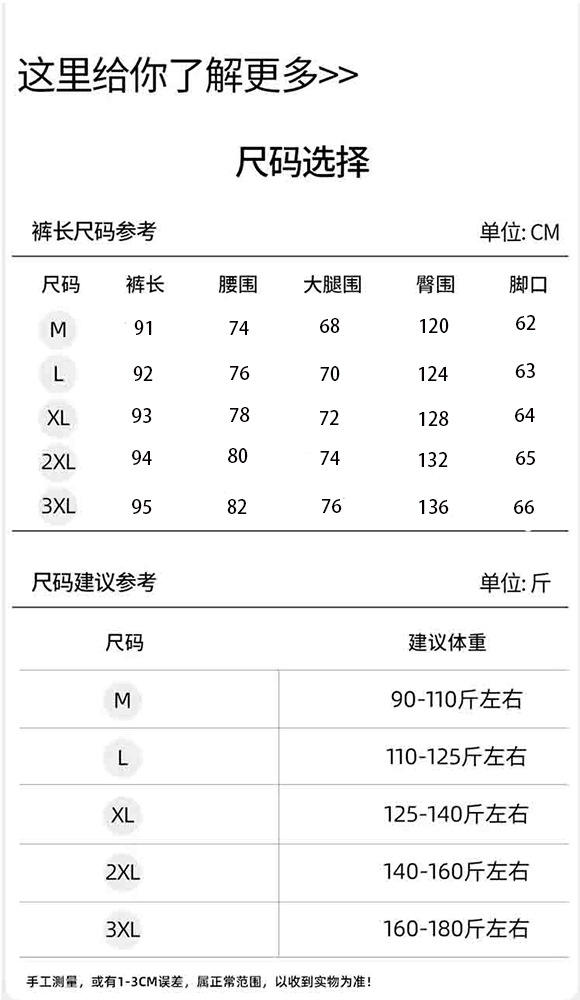 这里给你了解更多>>

尺码选择

裤长尺码参考

单位: CM

| 尺码 | 裤长 | 腰围 | 大腿围 | 臀围 | 脚口 |
|---|---|---|---|---|---|
| M | 91 | 74 | 68 | 120 | 62 |
| L | 92 | 76 | 70 | 124 | 63 |
| XL | 93 | 78 | 72 | 128 | 64 |
| 2XL | 94 | 80 | 74 | 132 | 65 |
| 3XL | 95 | 82 | 76 | 136 | 66 |

尺码建议参考

单位: 斤

| 尺码 | 建议体重 |
|---|---|
| M | 90-110斤左右 |
| L | 110-125斤左右 |
| XL | 125-140斤左右 |
| 2XL | 140-160斤左右 |
| 3XL | 160-180斤左右 |

手工测量，或有1-3CM误差，属正常范围，以收到实物为准！